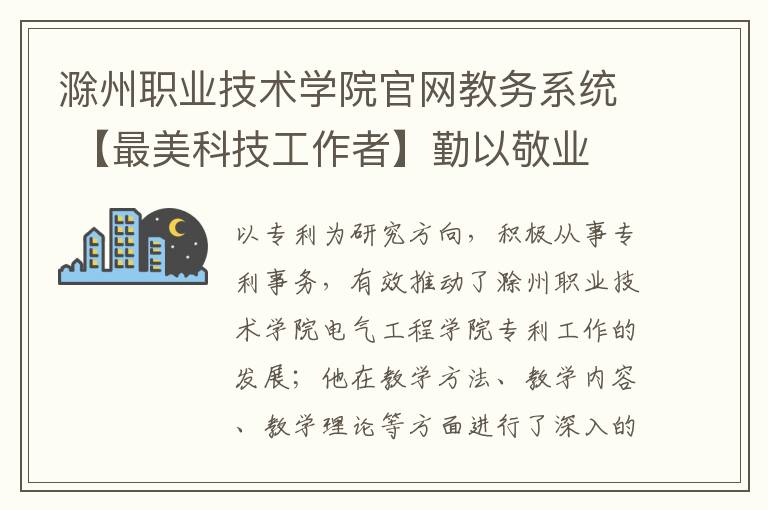 滁州职业技术学院官网教务系统【最美科技工作者】勤以敬业

以专利为研究方向，积极从事专利事务，有效推动了滁州职业技术学院电气工程学院专利工作的发展；他在教学方法、教学内容、教学理论等方面进行了深入的